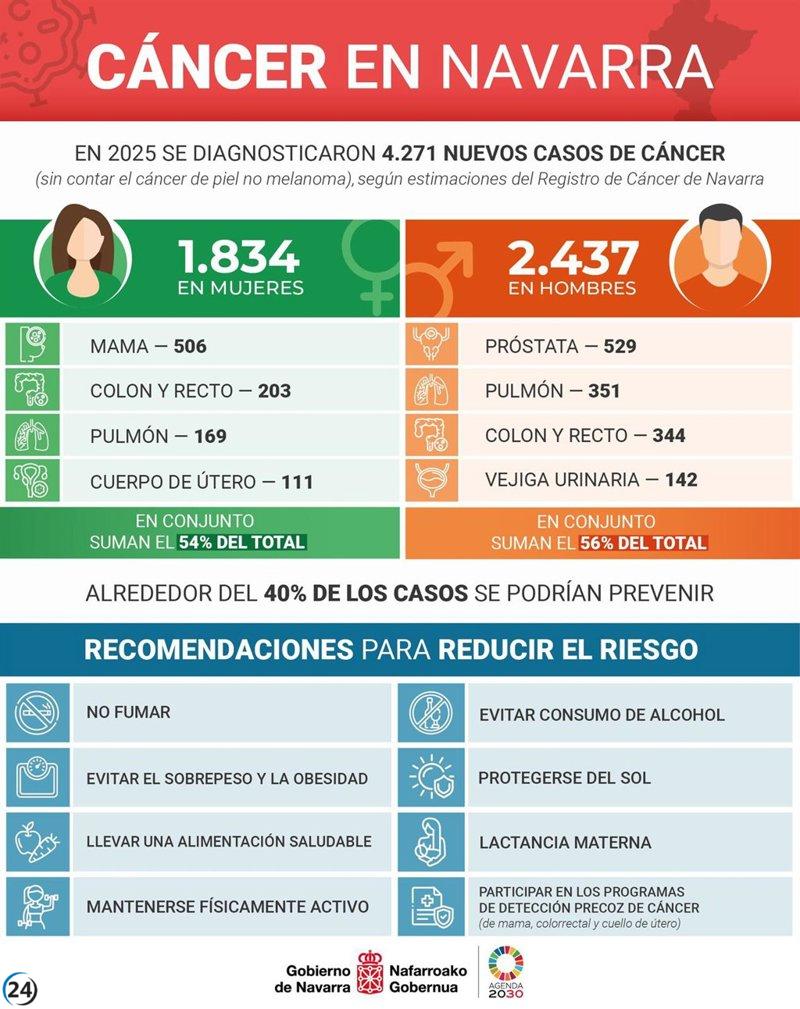 CÁNCER EN NAVARRA

EN 2025 SE DIAGNOSTICARON 4.271 NUEVOS CASOS DE CÁNCER
(sin contar el cáncer de piel no melanoma), según estimaciones del Registro de Cáncer de Navarra

1.834
EN MUJERES

MAMA — 506
COLON Y RECTO — 203
PULMÓN — 169
CUERPO DE ÚTERO — 111

EN CONJUNTO SUMAN EL 54% DEL TOTAL

2.437
EN HOMBRES

PRÓSTATA — 529
PULMÓN — 351
COLON Y RECTO — 344
VEJIGA URINARIA — 142

EN CONJUNTO SUMAN EL 56% DEL TOTAL

ALREDEDOR DEL 40% DE LOS CASOS SE PODRÍAN PREVENIR

RECOMENDACIONES PARA REDUCIR EL RIESGO

NO FUMAR
EVITAR EL SOBREPESO Y LA OBESIDAD
LLEVAR UNA ALIMENTACIÓN SALUDABLE
MANTENERSE FÍSICAMENTE ACTIVO

EVITAR CONSUMO DE ALCOHOL
PROTEGERSE DEL SOL
LACTANCIA MATERNA
PARTICIPAR EN LOS PROGRAMAS DE DETECCIÓN PRECOZ DE CÁNCER
(de mama, colorrectal y cuello de útero)

24

Gobierno de Navarra
Nafarroako Gobernua
AGENDA 2030